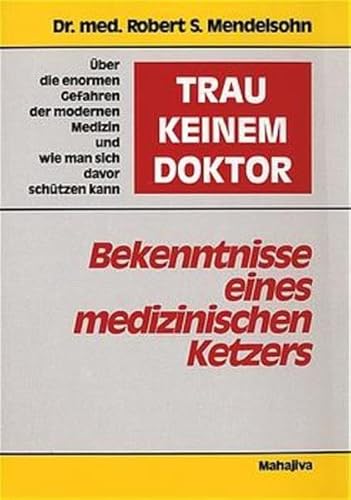 Dr. med. Robert S. Mendelsohn

Über die enormen Gefahren der modernen Medizin und wie man sich davor schützen kann

TRAU KEINEM DOKTOR

Bekenntnisse eines medizinischen Ketzers

Mahajiva